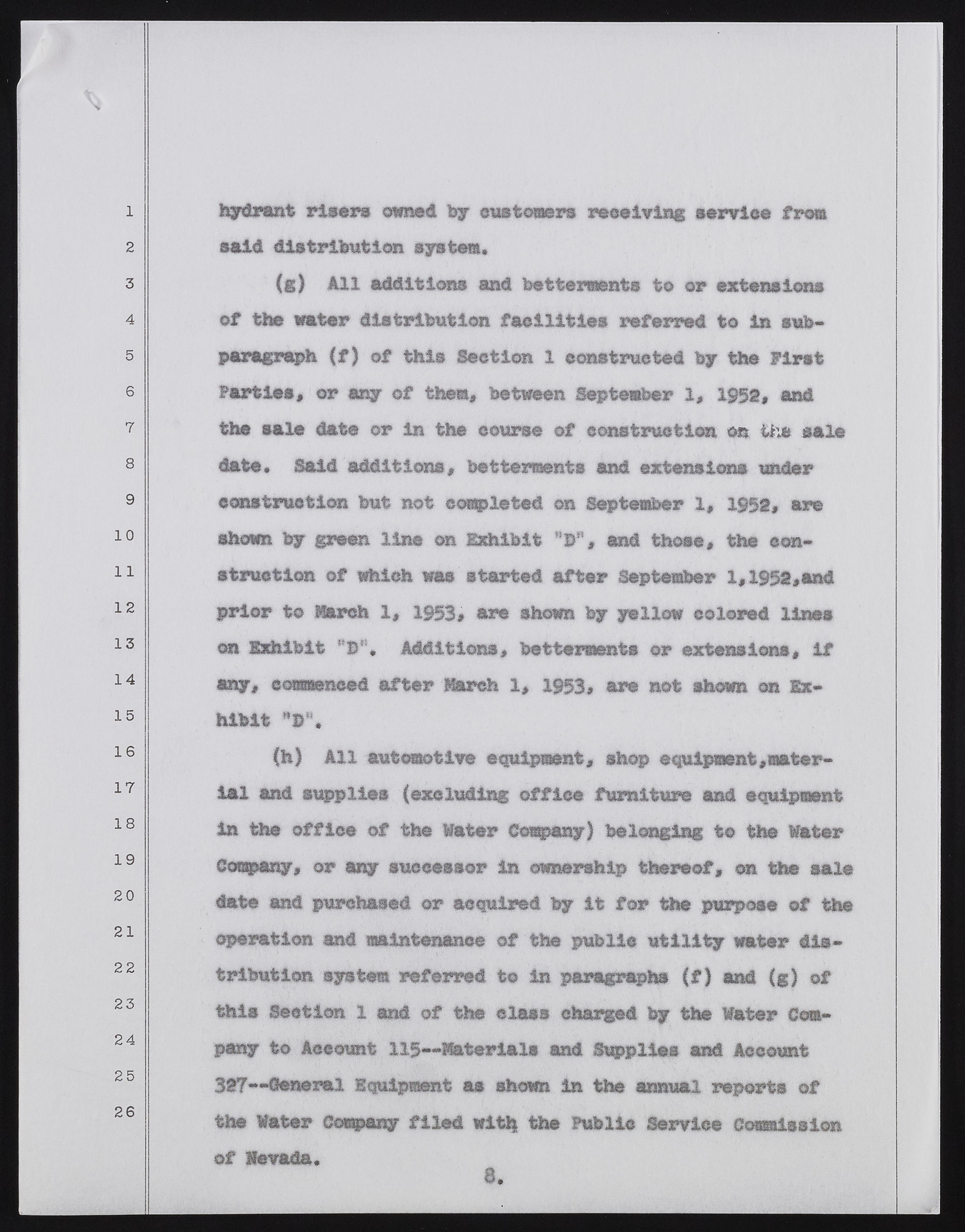 1
2
3
4
5
6
7
8
9
10
11
12
13
14
15
16
17
18
19
20
21
22
23
24
25
26

hydrant risers owned by customers receiving service from said distribution system.

(g) All additions and betterments to or extensions of the water distribution facilities referred to in subparagraph (f) of this Section 1 constructed by the First Parties, or any of them, between September 1, 1952, and the sale date or in the course of construction on the sale date. Said additions, betterments and extensions under construction but not completed on September 1, 1952, are shown by green line on Exhibit "D", and those, the construction of which was started after September 1,1952,and prior to March 1, 1953, are shown by yellow colored lines on Exhibit "D". Additions, betterments or extensions, if any, commenced after March 1, 1953, are not shown on Exhibit "D".

(h) All automotive equipment, shop equipment,material and supplies (excluding office furniture and equipment in the office of the Water Company) belonging to the Water Company, or any successor in ownership thereof, on the sale date and purchased or acquired by it for the purpose of the operation and maintenance of the public utility water distribution system referred to in paragraphs (f) and (g) of this Section 1 and of the class charged by the Water Company to Account 115--Materials and Supplies and Account 327--General Equipment as shown in the annual reports of the Water Company filed with the Public Service Commission of Nevada.

8.